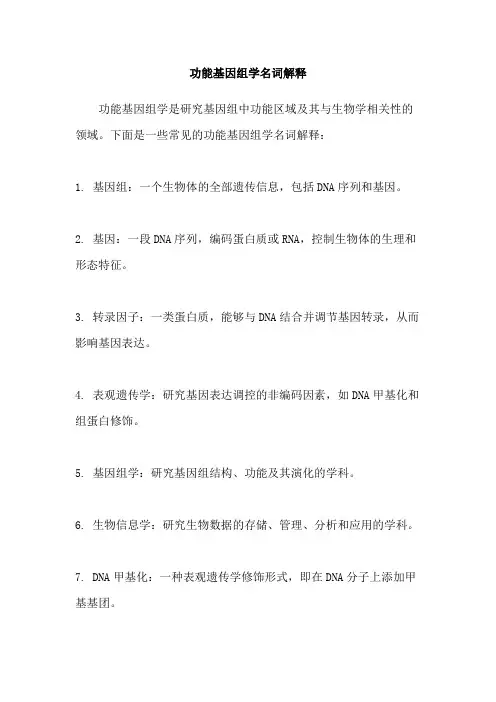 功能基因组学名词解释

功能基因组学是研究基因组中功能区域及其与生物学相关性的领域。下面是一些常见的功能基因组学名词解释：

1. 基因组：一个生物体的全部遗传信息，包括DNA序列和基因。

2. 基因：一段DNA序列，编码蛋白质或RNA，控制生物体的生理和形态特征。

3. 转录因子：一类蛋白质，能够与DNA结合并调节基因转录，从而影响基因表达。

4. 表观遗传学：研究基因表达调控的非编码因素，如DNA甲基化和组蛋白修饰。

5. 基因组学：研究基因组结构、功能及其演化的学科。

6. 生物信息学：研究生物数据的存储、管理、分析和应用的学科。

7. DNA甲基化：一种表观遗传学修饰形式，即在DNA分子上添加甲基基团。